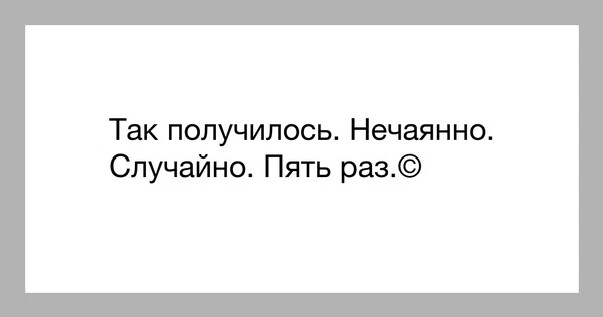 Так получилось. Нечаянно. Случайно. Пять раз.©